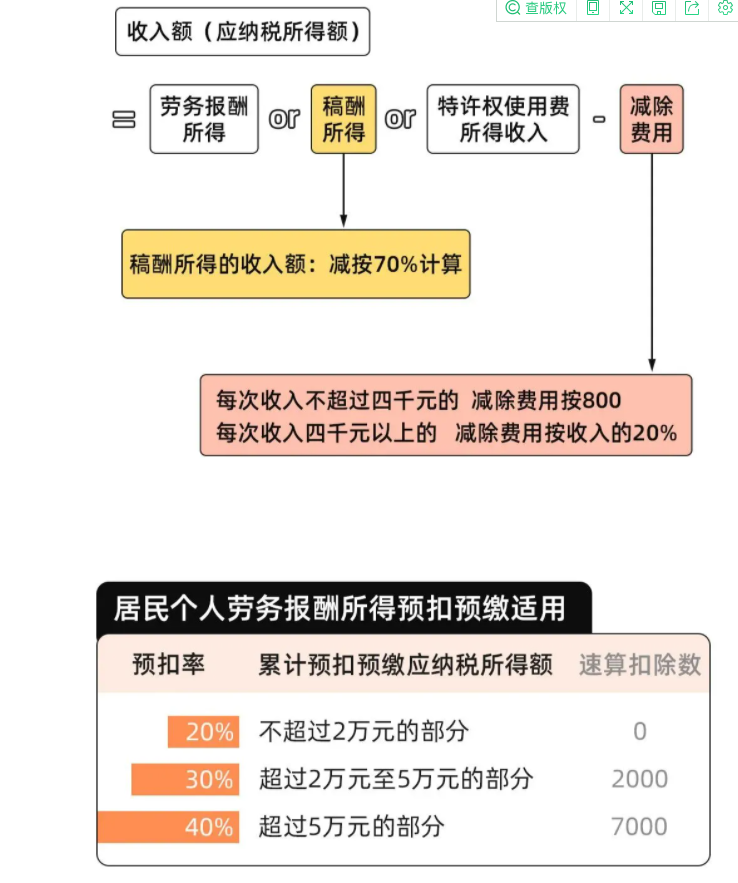 查版权

收入额（应纳税所得额）

= 劳务报酬所得 or 稿酬所得 or 特许权使用费所得收入 - 减除费用

稿酬所得的收入额：减按70%计算

每次收入不超过四千元的 减除费用按800
每次收入四千元以上的 减除费用按收入的20%

居民个人劳务报酬所得预扣预缴适用

| 预扣率 | 累计预扣预缴应纳税所得额 | 速算扣除数 |
|---|---|---|
| 20% | 不超过2万元的部分 | 0 |
| 30% | 超过2万元至5万元的部分 | 2000 |
| 40% | 超过5万元的部分 | 7000 |